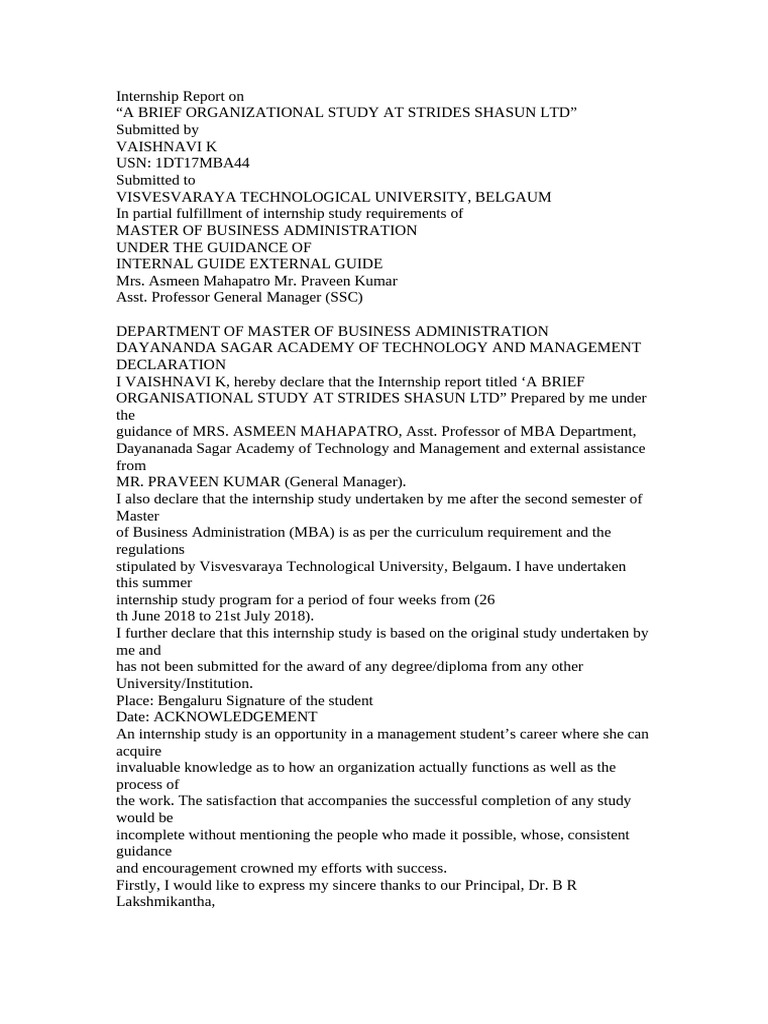 Internship Report on
“A BRIEF ORGANIZATIONAL STUDY AT STRIDES SHASUN LTD”
Submitted by
VAISHNAVI K
USN: 1DT17MBA44
Submitted to
VISVESVARAYA TECHNOLOGICAL UNIVERSITY, BELGAUM
In partial fulfillment of internship study requirements of
MASTER OF BUSINESS ADMINISTRATION
UNDER THE GUIDANCE OF
INTERNAL GUIDE EXTERNAL GUIDE
Mrs. Asmeen Mahapatro Mr. Praveen Kumar
Asst. Professor General Manager (SSC)

DEPARTMENT OF MASTER OF BUSINESS ADMINISTRATION
DAYANANDA SAGAR ACADEMY OF TECHNOLOGY AND MANAGEMENT
DECLARATION
I VAISHNAVI K, hereby declare that the Internship report titled ‘A BRIEF ORGANISATIONAL STUDY AT STRIDES SHASUN LTD” Prepared by me under the guidance of MRS. ASMEEN MAHAPATRO, Asst. Professor of MBA Department, Dayananada Sagar Academy of Technology and Management and external assistance from MR. PRAVEEN KUMAR (General Manager).
I also declare that the internship study undertaken by me after the second semester of Master of Business Administration (MBA) is as per the curriculum requirement and the regulations stipulated by Visvesvaraya Technological University, Belgaum. I have undertaken this summer internship study program for a period of four weeks from (26 th June 2018 to 21st July 2018).
I further declare that this internship study is based on the original study undertaken by me and has not been submitted for the award of any degree/diploma from any other University/Institution.
Place: Bengaluru Signature of the student
Date: ACKNOWLEDGEMENT
An internship study is an opportunity in a management student’s career where she can acquire invaluable knowledge as to how an organization actually functions as well as the process of the work. The satisfaction that accompanies the successful completion of any study would be incomplete without mentioning the people who made it possible, whose, consistent guidance and encouragement crowned my efforts with success.
Firstly, I would like to express my sincere thanks to our Principal, Dr. B R Lakshmikantha,